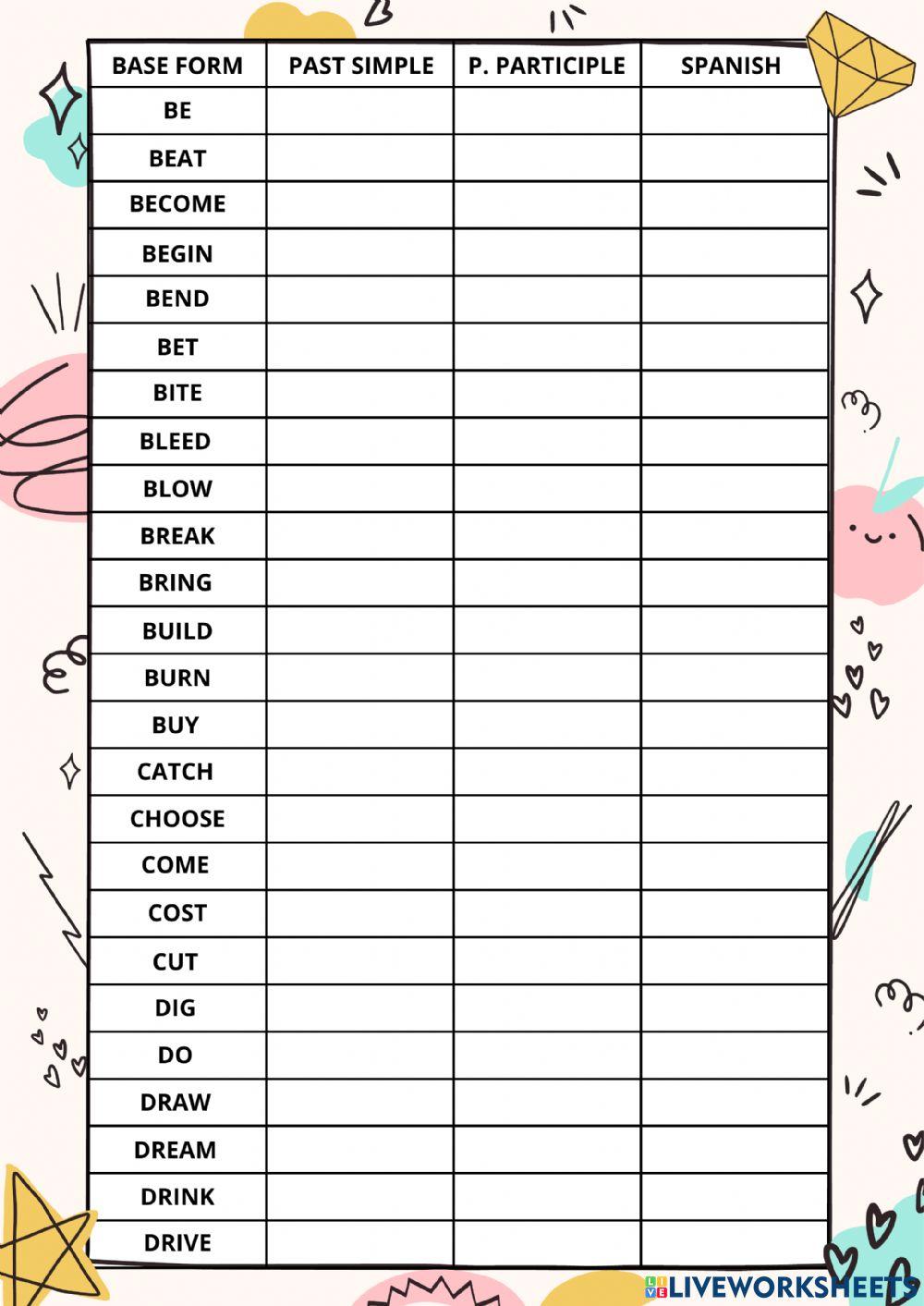 | BASE FORM | PAST SIMPLE | P. PARTICIPLE | SPANISH |
|---|---|---|---|
| BE | | | |
| BEAT | | | |
| BECOME | | | |
| BEGIN | | | |
| BEND | | | |
| BET | | | |
| BITE | | | |
| BLEED | | | |
| BLOW | | | |
| BREAK | | | |
| BRING | | | |
| BUILD | | | |
| BURN | | | |
| BUY | | | |
| CATCH | | | |
| CHOOSE | | | |
| COME | | | |
| COST | | | |
| CUT | | | |
| DIG | | | |
| DO | | | |
| DRAW | | | |
| DREAM | | | |
| DRINK | | | |
| DRIVE | | | |

LIVEWORKSHEETS